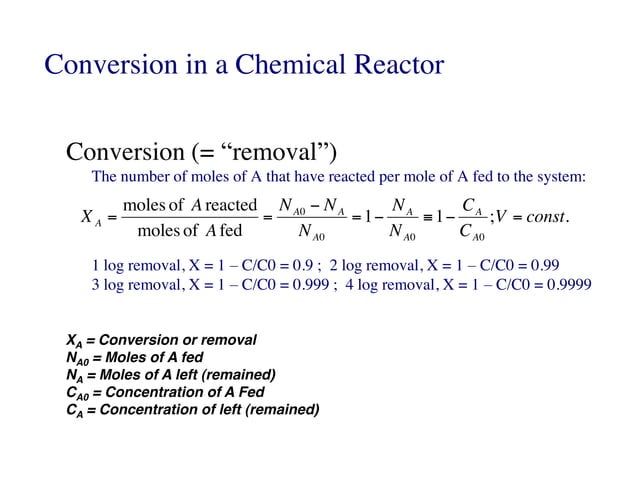 Conversion in a Chemical Reactor

Conversion (= “removal”)

The number of moles of A that have reacted per mole of A fed to the system:

$X_A = \frac{\text{moles of } A \text{ reacted}}{\text{moles of } A \text{ fed}} = \frac{N_{A0} - N_A}{N_{A0}} = 1 - \frac{N_A}{N_{A0}} \equiv 1 - \frac{C_A}{C_{A0}}; V = const.$

1 log removal, X = 1 – C/C0 = 0.9 ; 2 log removal, X = 1 – C/C0 = 0.99
3 log removal, X = 1 – C/C0 = 0.999 ; 4 log removal, X = 1 – C/C0 = 0.9999

$X_A$ = Conversion or removal
$N_{A0}$ = Moles of A fed
$N_A$ = Moles of A left (remained)
$C_{A0}$ = Concentration of A Fed
$C_A$ = Concentration of left (remained)